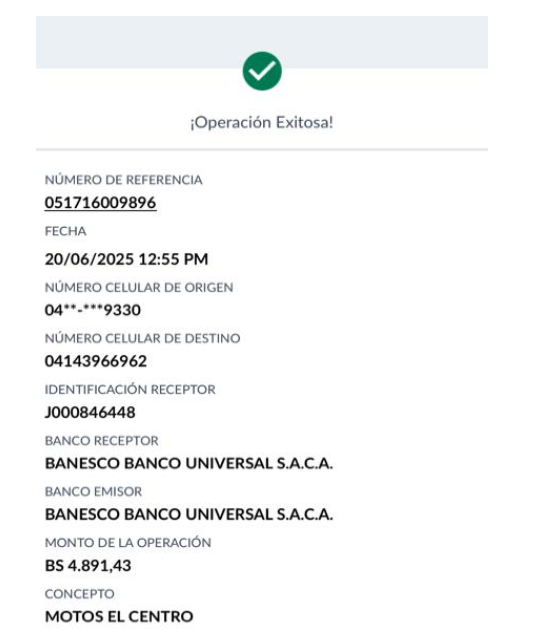 ¡Operación Exitosa!

NÚMERO DE REFERENCIA
051716009896

FECHA
20/06/2025 12:55 PM

NÚMERO CELULAR DE ORIGEN
04**-***9330

NÚMERO CELULAR DE DESTINO
04143966962

IDENTIFICACIÓN RECEPTOR
J000846448

BANCO RECEPTOR
BANESCO BANCO UNIVERSAL S.A.C.A.

BANCO EMISOR
BANESCO BANCO UNIVERSAL S.A.C.A.

MONTO DE LA OPERACIÓN
BS 4.891,43

CONCEPTO
MOTOS EL CENTRO